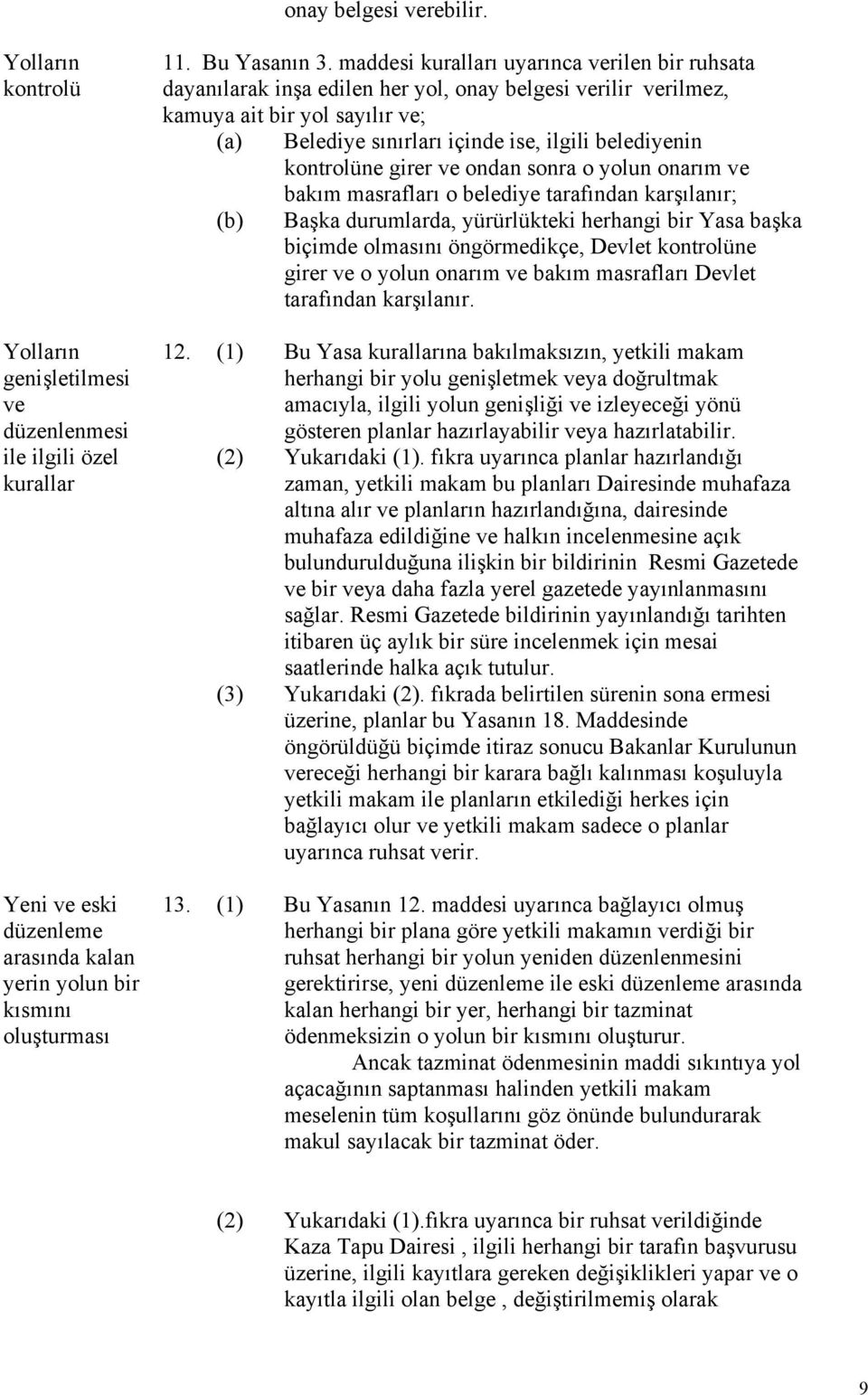 onay belgesi verebilir.

Yolların kontrolü

11. Bu Yasanın 3. maddesi kuralları uyarınca verilen bir ruhsata dayanılarak inşa edilen her yol, onay belgesi verilir verilmez, kamuya ait bir yol sayılır ve;

(a) Belediye sınırları içinde ise, ilgili belediyenin kontrolüne girer ve ondan sonra o yolun onarım ve bakım masrafları o belediye tarafından karşılanır;

(b) Başka durumlarda, yürürlükteki herhangi bir Yasa başka biçimde olmasını öngörmedikçe, Devlet kontrolüne girer ve o yolun onarım ve bakım masrafları Devlet tarafından karşılanır.

Yolların genişletilmesi ve düzenlenmesi ile ilgili özel kurallar

12. (1) Bu Yasa kurallarına bakılmaksızın, yetkili makam herhangi bir yolu genişletmek veya doğrultmak amacıyla, ilgili yolun genişliği ve izleyeceği yönü gösteren planlar hazırlayabilir veya hazırlatabilir.

(2) Yukarıdaki (1). fıkra uyarınca planlar hazırlandığı zaman, yetkili makam bu planları Dairesinde muhafaza altına alır ve planların hazırlandığına, dairesinde muhafaza edildiğine ve halkın incelenmesine açık bulundurulduğuna ilişkin bir bildirinin Resmi Gazetede ve bir veya daha fazla yerel gazetede yayınlanmasını sağlar. Resmi Gazetede bildirinin yayınlandığı tarihten itibaren üç aylık bir süre incelenmek için mesai saatlerinde halka açık tutulur.

(3) Yukarıdaki (2). fıkrada belirtilen sürenin sona ermesi üzerine, planlar bu Yasanın 18. Maddesinde öngörüldüğü biçimde itiraz sonucu Bakanlar Kurulunun vereceği herhangi bir karara bağlı kalınması koşuluyla yetkili makam ile planların etkilediği herkes için bağlayıcı olur ve yetkili makam sadece o planlar uyarınca ruhsat verir.

Yeni ve eski düzenleme arasında kalan yerin yolun bir kısmını oluşturması

13. (1) Bu Yasanın 12. maddesi uyarınca bağlayıcı olmuş herhangi bir plana göre yetkili makamın verdiği bir ruhsat herhangi bir yolun yeniden düzenlenmesini gerektirirse, yeni düzenleme ile eski düzenleme arasında kalan herhangi bir yer, herhangi bir tazminat ödenmeksizin o yolun bir kısmını oluşturur.

Ancak tazminat ödenmesinin maddi sıkıntıya yol açacağının saptanması halinden yetkili makam meselenin tüm koşullarını göz önünde bulundurarak makul sayılacak bir tazminat öder.

(2) Yukarıdaki (1).fıkra uyarınca bir ruhsat verildiğinde Kaza Tapu Dairesi , ilgili herhangi bir tarafın başvurusu üzerine, ilgili kayıtlara gereken değişiklikleri yapar ve o kayıtla ilgili olan belge , değiştirilmemiş olarak

9